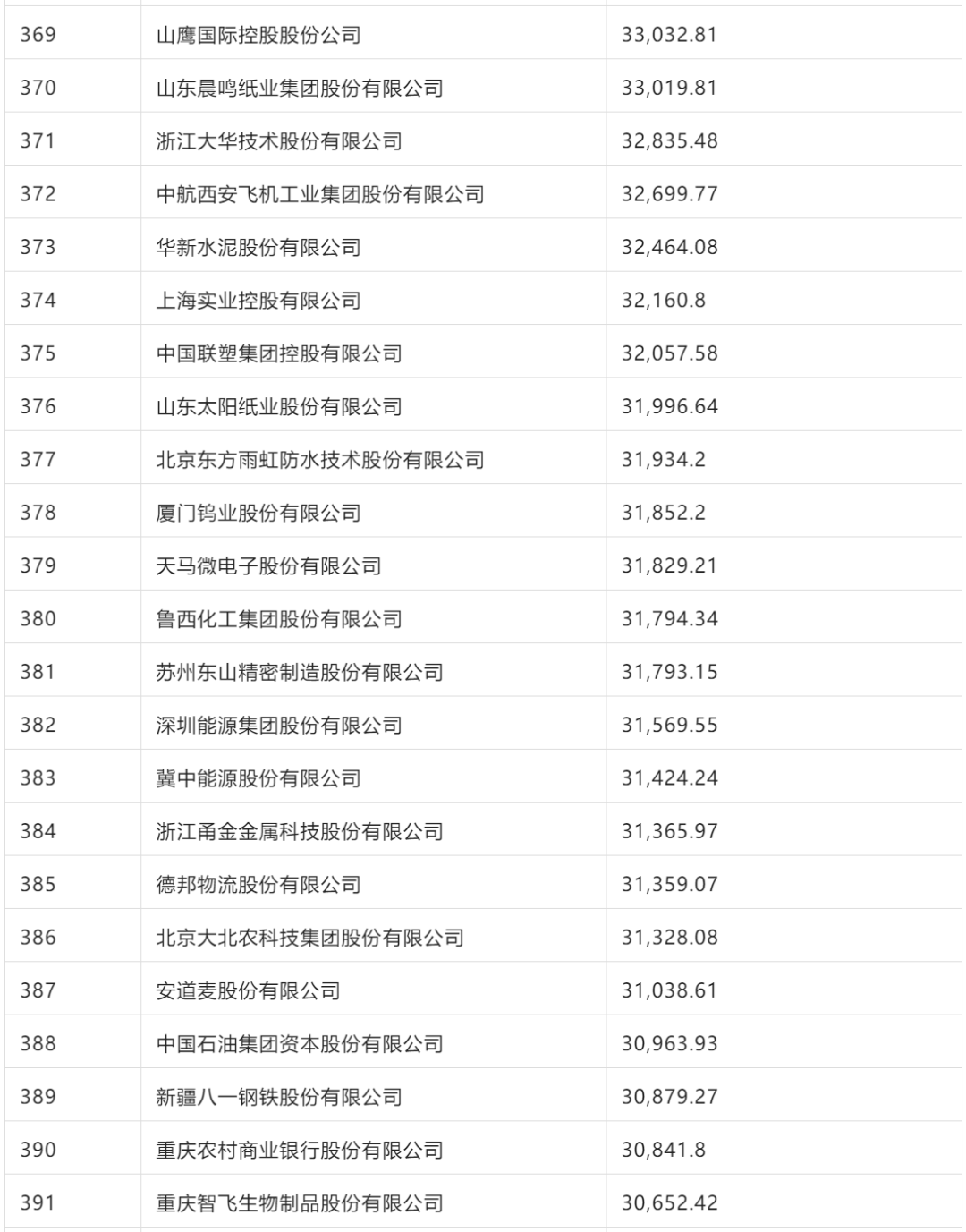 | 369 | 山鹰国际控股股份公司 | 33,032.81 |
|---|---|---|
| 370 | 山东晨鸣纸业集团股份有限公司 | 33,019.81 |
| 371 | 浙江大华技术股份有限公司 | 32,835.48 |
| 372 | 中航西安飞机工业集团股份有限公司 | 32,699.77 |
| 373 | 华新水泥股份有限公司 | 32,464.08 |
| 374 | 上海实业控股有限公司 | 32,160.8 |
| 375 | 中国联塑集团控股有限公司 | 32,057.58 |
| 376 | 山东太阳纸业股份有限公司 | 31,996.64 |
| 377 | 北京东方雨虹防水技术股份有限公司 | 31,934.2 |
| 378 | 厦门钨业股份有限公司 | 31,852.2 |
| 379 | 天马微电子股份有限公司 | 31,829.21 |
| 380 | 鲁西化工集团股份有限公司 | 31,794.34 |
| 381 | 苏州东山精密制造股份有限公司 | 31,793.15 |
| 382 | 深圳能源集团股份有限公司 | 31,569.55 |
| 383 | 冀中能源股份有限公司 | 31,424.24 |
| 384 | 浙江甬金金属科技股份有限公司 | 31,365.97 |
| 385 | 德邦物流股份有限公司 | 31,359.07 |
| 386 | 北京大北农科技集团股份有限公司 | 31,328.08 |
| 387 | 安道麦股份有限公司 | 31,038.61 |
| 388 | 中国石油集团资本股份有限公司 | 30,963.93 |
| 389 | 新疆八一钢铁股份有限公司 | 30,879.27 |
| 390 | 重庆农村商业银行股份有限公司 | 30,841.8 |
| 391 | 重庆智飞生物制品股份有限公司 | 30,652.42 |